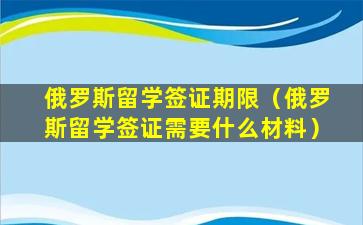 俄罗斯留学签证期限（俄罗斯留学签证需要什么材料）